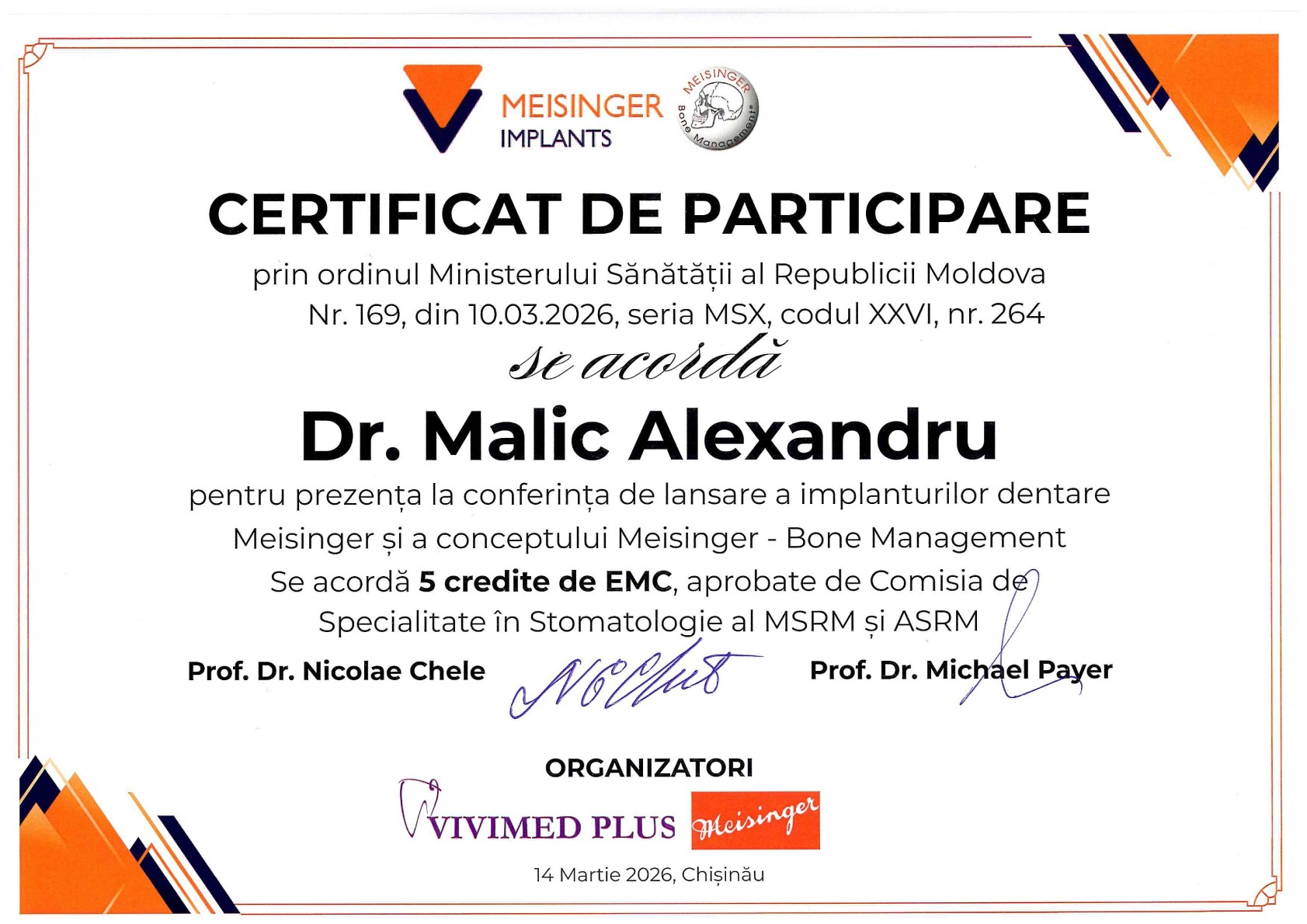 MEISINGER
IMPLANTS

MEISINGER Bone Management

CERTIFICAT DE PARTICIPARE

prin ordinul Ministerului Sănătății al Republicii Moldova
Nr. 169, din 10.03.2026, seria MSX, codul XXVI, nr. 264

se acordă

Dr. Malic Alexandru

pentru prezența la conferința de lansare a implanturilor dentare Meisinger și a conceptului Meisinger - Bone Management

Se acordă 5 credite de EMC, aprobate de Comisia de Specialitate în Stomatologie al MSRM și ASRM

Prof. Dr. Nicolae Chele

Prof. Dr. Michael Payer

ORGANIZATORI

VIVIMED PLUS

Meisinger

14 Martie 2026, Chișinău